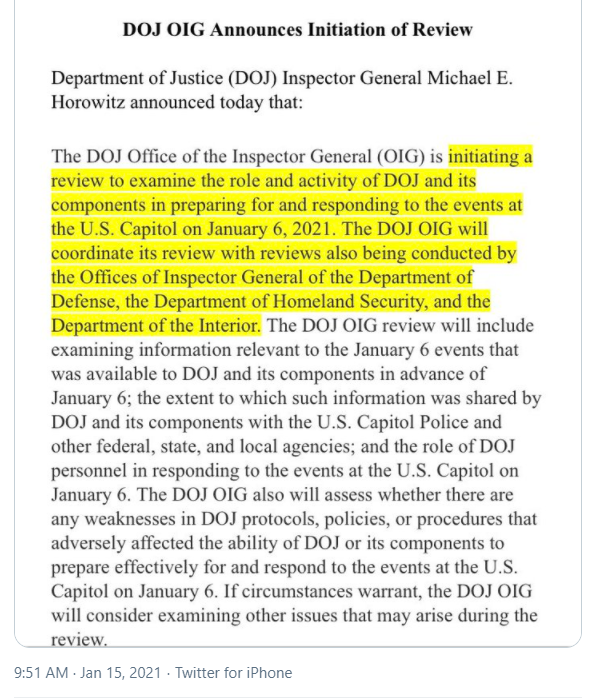 DOJ OIG Announces Initiation of Review

Department of Justice (DOJ) Inspector General Michael E. Horowitz announced today that:

The DOJ Office of the Inspector General (OIG) is initiating a review to examine the role and activity of DOJ and its components in preparing for and responding to the events at the U.S. Capitol on January 6, 2021. The DOJ OIG will coordinate its review with reviews also being conducted by the Offices of Inspector General of the Department of Defense, the Department of Homeland Security, and the Department of the Interior. The DOJ OIG review will include examining information relevant to the January 6 events that was available to DOJ and its components in advance of January 6; the extent to which such information was shared by DOJ and its components with the U.S. Capitol Police and other federal, state, and local agencies; and the role of DOJ personnel in responding to the events at the U.S. Capitol on January 6. The DOJ OIG also will assess whether there are any weaknesses in DOJ protocols, policies, or procedures that adversely affected the ability of DOJ or its components to prepare effectively for and respond to the events at the U.S. Capitol on January 6. If circumstances warrant, the DOJ OIG will consider examining other issues that may arise during the review.

9:51 AM · Jan 15, 2021 · Twitter for iPhone